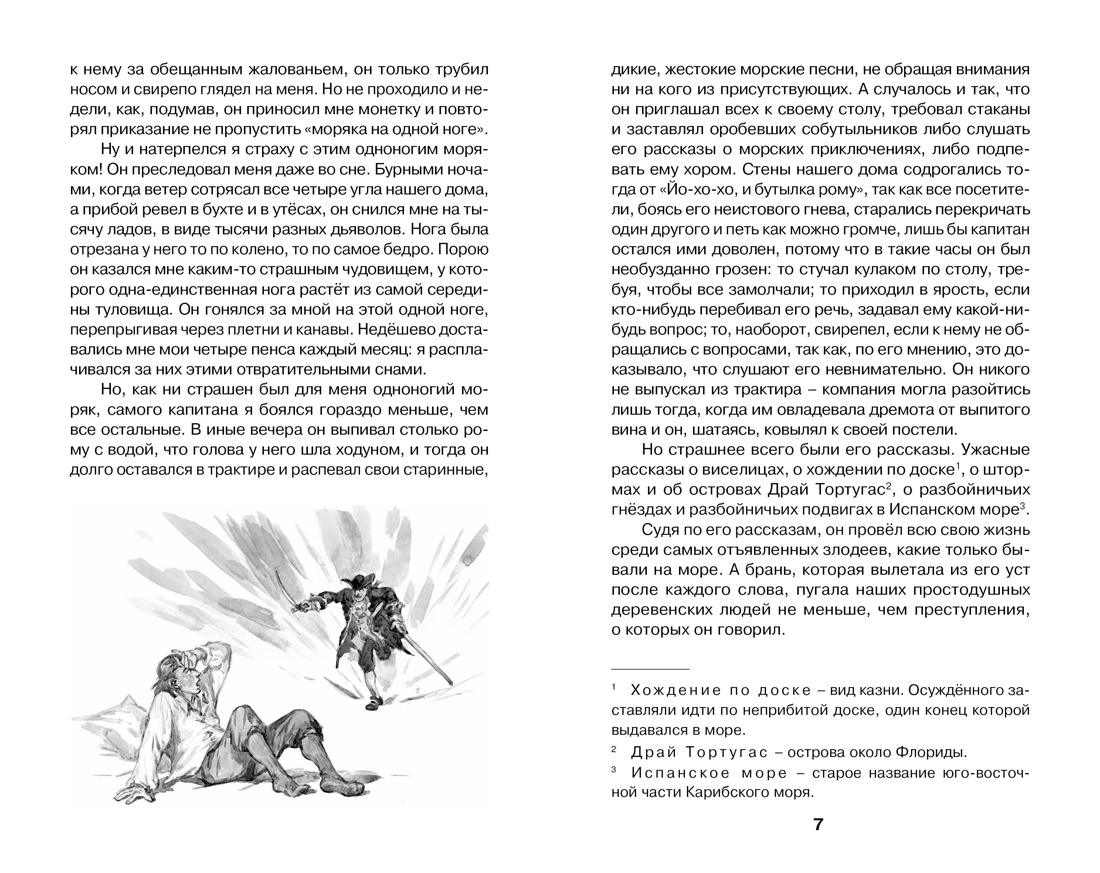 к нему за обещанным жалованьем, он только трубил носом и свирепо глядел на меня. Но не проходило и недели, как, подумав, он приносил мне монетку и повторял приказание не пропустить «моряка на одной ноге».

Ну и натерпелся я страху с этим одноногим моряком! Он преследовал меня даже во сне. Бурными ночами, когда ветер сотрясал все четыре угла нашего дома, а прибой ревел в бухте и в утёсах, он снился мне на тысячу ладов, в виде тысячи разных дьяволов. Нога была отрезана у него то по колено, то по самое бедро. Порою он казался мне каким-то страшным чудовищем, у которого одна-единственная нога растёт из самой середины туловища. Он гонялся за мной на этой одной ноге, перепрыгивая через плетни и канавы. Недёшево доставались мне мои четыре пенса каждый месяц: я расплачивался за них этими отвратительными снами.

Но, как ни страшен был для меня одноногий моряк, самого капитана я боялся гораздо меньше, чем все остальные. В иные вечера он выпивал столько рому с водой, что голова у него шла ходуном, и тогда он долго оставался в трактире и распевал свои старинные, дикие, жестокие морские песни, не обращая внимания ни на кого из присутствующих. А случалось и так, что он приглашал всех к своему столу, требовал стаканы и заставлял оробевших собутыльников либо слушать его рассказы о морских приключениях, либо подпевать ему хором. Стены нашего дома содрогались тогда от «Йо-хо-хо, и бутылка рому», так как все посетители, боясь его неистового гнева, старались перекричать один другого и петь как можно громче, лишь бы капитан остался ими доволен, потому что в такие часы он был необузданно грозен: то стучал кулаком по столу, требуя, чтобы все замолчали; то приходил в ярость, если кто-нибудь перебивал его речь, задавал ему какой-нибудь вопрос; то, наоборот, свирепел, если к нему не обращались с вопросами, так как, по его мнению, это доказывало, что слушают его невнимательно. Он никого не выпускал из трактира – компания могла разойтись лишь тогда, когда им овладевала дремота от выпитого вина и он, шатаясь, ковылял к своей постели.

Но страшнее всего были его рассказы. Ужасные рассказы о виселицах, о хождении по доске$^1$, о штормах и об островах Драй Тортугас$^2$, о разбойничьих гнёздах и разбойничьих подвигах в Испанском море$^3$.

Судя по его рассказам, он провёл всю свою жизнь среди самых отъявленных злодеев, какие только бывали на море. А брань, которая вылетала из его уст после каждого слова, пугала наших простодушных деревенских людей не меньше, чем преступления, о которых он говорил.

$^1$ Хождение по доске – вид казни. Осуждённого заставляли идти по неприбитой доске, один конец которой выдавался в море.

$^2$ Драй Тортугас – острова около Флориды.

$^3$ Испанское море – старое название юго-восточной части Карибского моря.

7